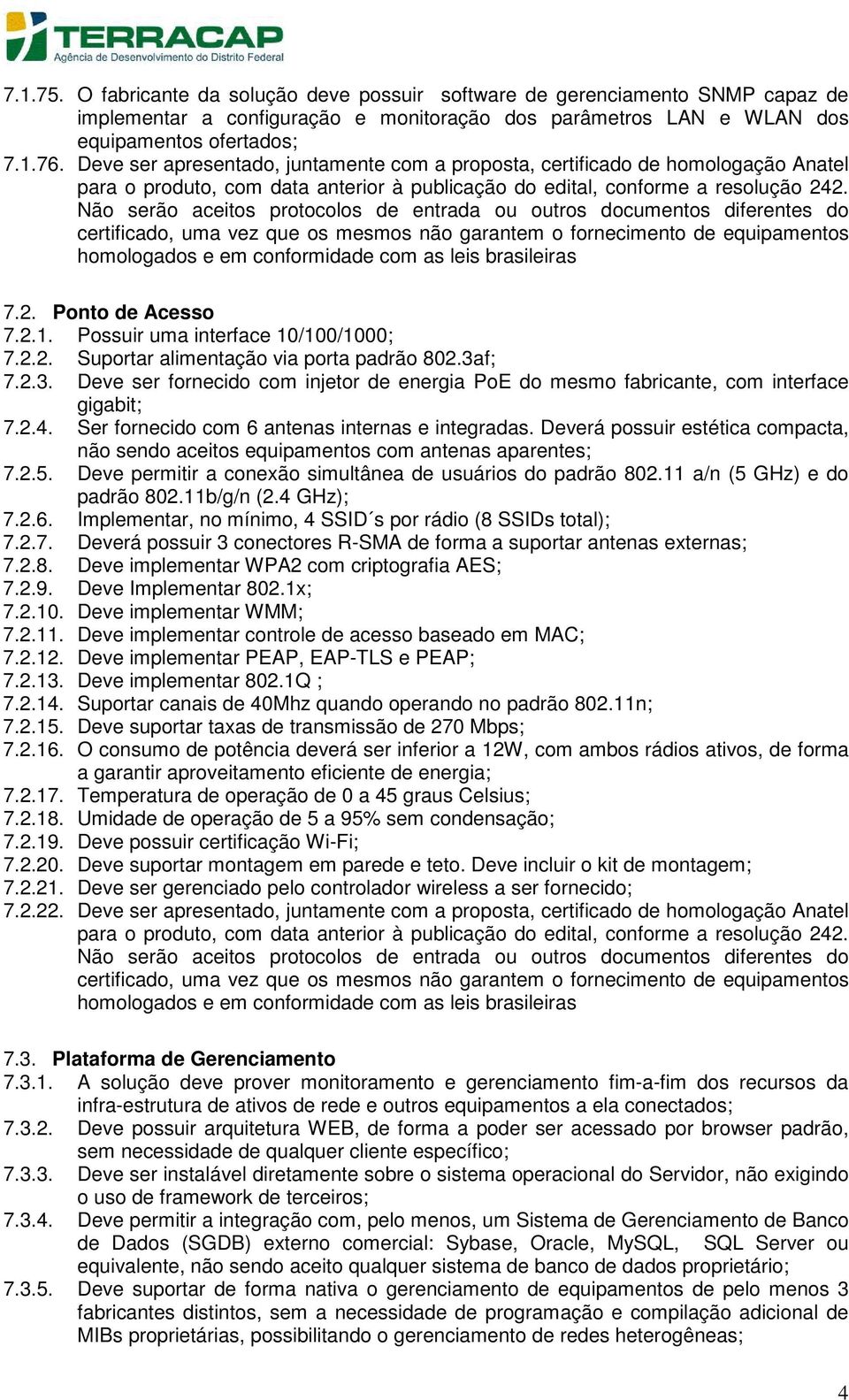 TERRACAP
Agência de Desenvolvimento do Distrito Federal

7.1.75. O fabricante da solução deve possuir software de gerenciamento SNMP capaz de implementar a configuração e monitoração dos parâmetros LAN e WLAN dos equipamentos ofertados;
7.1.76. Deve ser apresentado, juntamente com a proposta, certificado de homologação Anatel para o produto, com data anterior à publicação do edital, conforme a resolução 242. Não serão aceitos protocolos de entrada ou outros documentos diferentes do certificado, uma vez que os mesmos não garantem o fornecimento de equipamentos homologados e em conformidade com as leis brasileiras

7.2. Ponto de Acesso
7.2.1. Possuir uma interface 10/100/1000;
7.2.2. Suportar alimentação via porta padrão 802.3af;
7.2.3. Deve ser fornecido com injetor de energia PoE do mesmo fabricante, com interface gigabit;
7.2.4. Ser fornecido com 6 antenas internas e integradas. Deverá possuir estética compacta, não sendo aceitos equipamentos com antenas aparentes;
7.2.5. Deve permitir a conexão simultânea de usuários do padrão 802.11 a/n (5 GHz) e do padrão 802.11b/g/n (2.4 GHz);
7.2.6. Implementar, no mínimo, 4 SSID´s por rádio (8 SSIDs total);
7.2.7. Deverá possuir 3 conectores R-SMA de forma a suportar antenas externas;
7.2.8. Deve implementar WPA2 com criptografia AES;
7.2.9. Deve Implementar 802.1x;
7.2.10. Deve implementar WMM;
7.2.11. Deve implementar controle de acesso baseado em MAC;
7.2.12. Deve implementar PEAP, EAP-TLS e PEAP;
7.2.13. Deve implementar 802.1Q ;
7.2.14. Suportar canais de 40Mhz quando operando no padrão 802.11n;
7.2.15. Deve suportar taxas de transmissão de 270 Mbps;
7.2.16. O consumo de potência deverá ser inferior a 12W, com ambos rádios ativos, de forma a garantir aproveitamento eficiente de energia;
7.2.17. Temperatura de operação de 0 a 45 graus Celsius;
7.2.18. Umidade de operação de 5 a 95% sem condensação;
7.2.19. Deve possuir certificação Wi-Fi;
7.2.20. Deve suportar montagem em parede e teto. Deve incluir o kit de montagem;
7.2.21. Deve ser gerenciado pelo controlador wireless a ser fornecido;
7.2.22. Deve ser apresentado, juntamente com a proposta, certificado de homologação Anatel para o produto, com data anterior à publicação do edital, conforme a resolução 242. Não serão aceitos protocolos de entrada ou outros documentos diferentes do certificado, uma vez que os mesmos não garantem o fornecimento de equipamentos homologados e em conformidade com as leis brasileiras

7.3. Plataforma de Gerenciamento
7.3.1. A solução deve prover monitoramento e gerenciamento fim-a-fim dos recursos da infra-estrutura de ativos de rede e outros equipamentos a ela conectados;
7.3.2. Deve possuir arquitetura WEB, de forma a poder ser acessado por browser padrão, sem necessidade de qualquer cliente específico;
7.3.3. Deve ser instalável diretamente sobre o sistema operacional do Servidor, não exigindo o uso de framework de terceiros;
7.3.4. Deve permitir a integração com, pelo menos, um Sistema de Gerenciamento de Banco de Dados (SGDB) externo comercial: Sybase, Oracle, MySQL, SQL Server ou equivalente, não sendo aceito qualquer sistema de banco de dados proprietário;
7.3.5. Deve suportar de forma nativa o gerenciamento de equipamentos de pelo menos 3 fabricantes distintos, sem a necessidade de programação e compilação adicional de MIBs proprietárias, possibilitando o gerenciamento de redes heterogêneas;

4